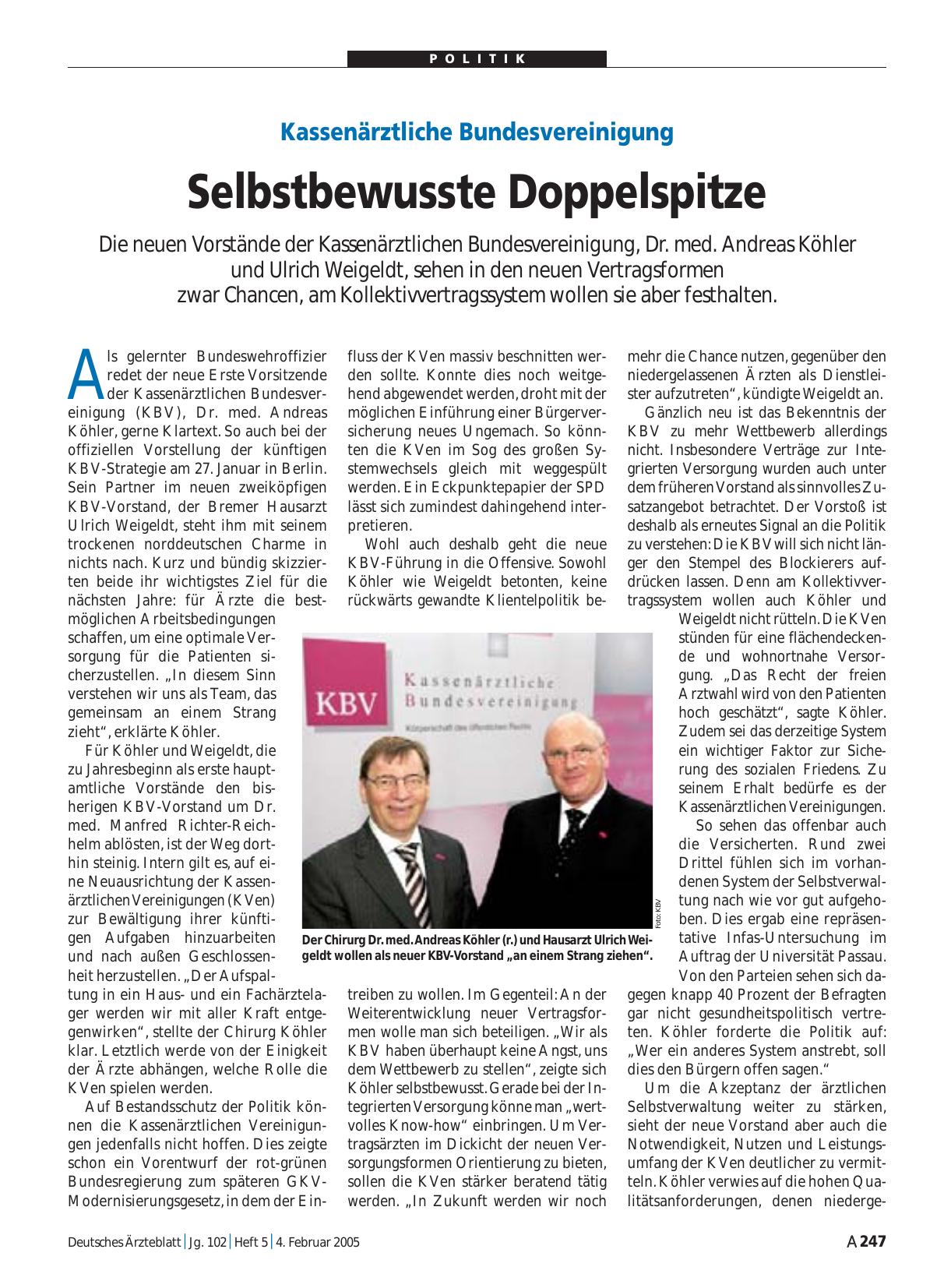 POLITIK

Kassenärztliche Bundesvereinigung

Selbstbewusste Doppelspitze

Die neuen Vorstände der Kassenärztlichen Bundesvereinigung, Dr. med. Andreas Köhler und Ulrich Weigeldt, sehen in den neuen Vertragsformen zwar Chancen, am Kollektivvertragssystem wollen sie aber festhalten.

Als gelernter Bundeswehroffizier redet der neue Erste Vorsitzende der Kassenärztlichen Bundesvereinigung (KBV), Dr. med. Andreas Köhler, gerne Klartext. So auch bei der offiziellen Vorstellung der künftigen KBV-Strategie am 27. Januar in Berlin. Sein Partner im neuen zweiköpfigen KBV-Vorstand, der Bremer Hausarzt Ulrich Weigeldt, steht ihm mit seinem trockenen norddeutschen Charme in nichts nach. Kurz und bündig skizzierten beide ihr wichtigstes Ziel für die nächsten Jahre: für Ärzte die bestmöglichen Arbeitsbedingungen schaffen, um eine optimale Versorgung für die Patienten sicherzustellen. „In diesem Sinn verstehen wir uns als Team, das gemeinsam an einem Strang zieht“, erklärte Köhler.

Für Köhler und Weigeldt, die zu Jahresbeginn als erste hauptamtliche Vorstände den bisherigen KBV-Vorstand um Dr. med. Manfred Richter-Reichhelm ablösten, ist der Weg dorthin steinig. Intern gilt es, auf eine Neuausrichtung der Kassenärztlichen Vereinigungen (KVen) zur Bewältigung ihrer künftigen Aufgaben hinzuarbeiten und nach außen Geschlossenheit herzustellen. „Der Aufspaltung in ein Haus- und ein Fachärztelager werden wir mit aller Kraft entgegenwirken“, stellte der Chirurg Köhler klar. Letztlich werde von der Einigkeit der Ärzte abhängen, welche Rolle die KVen spielen werden.

Auf Bestandsschutz der Politik können die Kassenärztlichen Vereinigungen jedenfalls nicht hoffen. Dies zeigte schon ein Vorentwurf der rot-grünen Bundesregierung zum späteren GKV-Modernisierungsgesetz, in dem der Einfluss der KVen massiv beschnitten werden sollte. Konnte dies noch weitgehend abgewendet werden, droht mit der möglichen Einführung einer Bürgerversicherung neues Ungemach. So könnten die KVen im Sog des großen Systemwechsels gleich mit weggespült werden. Ein Eckpunktepapier der SPD lässt sich zumindest dahingehend interpretieren.

Wohl auch deshalb geht die neue KBV-Führung in die Offensive. Sowohl Köhler wie Weigeldt betonten, keine rückwärts gewandte Klientelpolitik betreiben zu wollen. Im Gegenteil: An der Weiterentwicklung neuer Vertragsformen wolle man sich beteiligen. „Wir als KBV haben überhaupt keine Angst, uns dem Wettbewerb zu stellen“, zeigte sich Köhler selbstbewusst. Gerade bei der Integrierten Versorgung könne man „wertvolles Know-how“ einbringen. Um Vertragsärzten im Dickicht der neuen Versorgungsformen Orientierung zu bieten, sollen die KVen stärker beratend tätig werden. „In Zukunft werden wir noch mehr die Chance nutzen, gegenüber den niedergelassenen Ärzten als Dienstleister aufzutreten“, kündigte Weigeldt an.

Gänzlich neu ist das Bekenntnis der KBV zu mehr Wettbewerb allerdings nicht. Insbesondere Verträge zur Integrierten Versorgung wurden auch unter dem früheren Vorstand als sinnvolles Zusatzangebot betrachtet. Der Vorstoß ist deshalb als erneutes Signal an die Politik zu verstehen: Die KBV will sich nicht länger den Stempel des Blockierers aufdrücken lassen. Denn am Kollektivvertragssystem wollen auch Köhler und Weigeldt nicht rütteln. Die KVen stünden für eine flächendeckende und wohnortnahe Versorgung. „Das Recht der freien Arztwahl wird von den Patienten hoch geschätzt“, sagte Köhler. Zudem sei das derzeitige System ein wichtiger Faktor zur Sicherung des sozialen Friedens. Zu seinem Erhalt bedürfe es der Kassenärztlichen Vereinigungen.

So sehen das offenbar auch die Versicherten. Rund zwei Drittel fühlen sich im vorhandenen System der Selbstverwaltung nach wie vor gut aufgehoben. Dies ergab eine repräsentative Infas-Untersuchung im Auftrag der Universität Passau. Von den Parteien sehen sich dagegen knapp 40 Prozent der Befragten gar nicht gesundheitspolitisch vertreten. Köhler forderte die Politik auf: „Wer ein anderes System anstrebt, soll dies den Bürgern offen sagen.“

Um die Akzeptanz der ärztlichen Selbstverwaltung weiter zu stärken, sieht der neue Vorstand aber auch die Notwendigkeit, Nutzen und Leistungsumfang der KVen deutlicher zu vermitteln. Köhler verwies auf die hohen Qualitätsanforderungen, denen niederge-

KBV Kassenärztliche Bundesvereinigung Körperschaft des öffentlichen Rechts

Foto: KBV

Der Chirurg Dr. med. Andreas Köhler (r.) und Hausarzt Ulrich Weigeldt wollen als neuer KBV-Vorstand „an einem Strang ziehen“.

Deutsches Ärzteblatt | Jg. 102 | Heft 5 | 4. Februar 2005

A 247